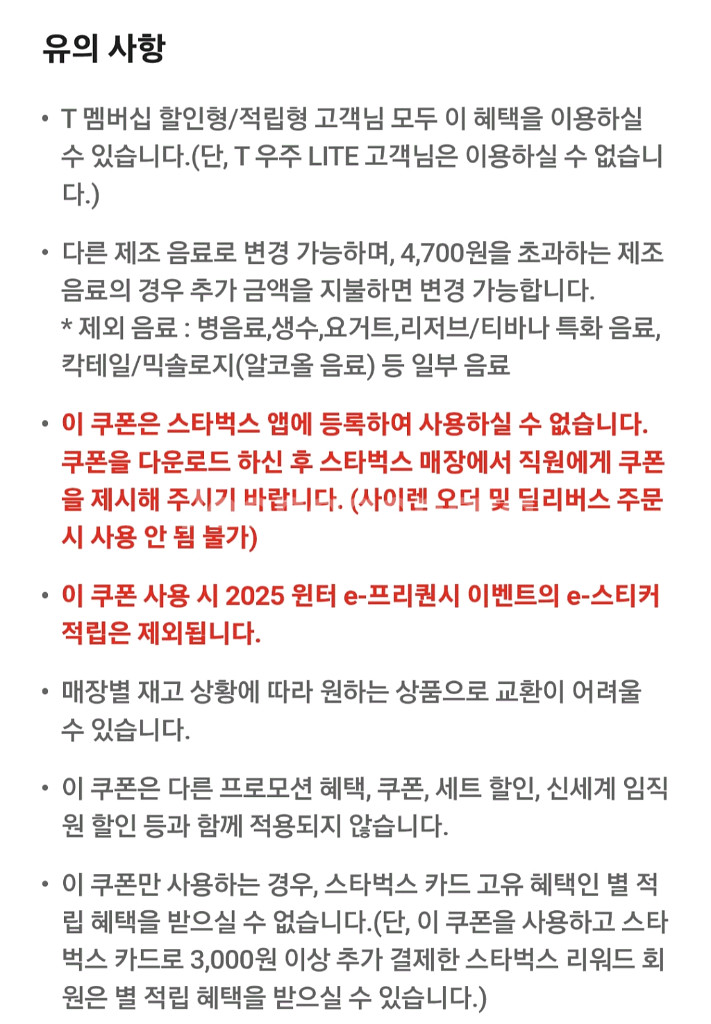 유의 사항

• T 멤버십 할인형/적립형 고객님 모두 이 혜택을 이용하실 수 있습니다.(단, T 우주 LITE 고객님은 이용하실 수 없습니다.)

• 다른 제조 음료로 변경 가능하며, 4,700원을 초과하는 제조 음료의 경우 추가 금액을 지불하면 변경 가능합니다.
* 제외 음료 : 병음료,생수,요거트,리저브/티바나 특화 음료, 칵테일/믹솔로지(알코올 음료) 등 일부 음료

• 이 쿠폰은 스타벅스 앱에 등록하여 사용하실 수 없습니다. 쿠폰을 다운로드 하신 후 스타벅스 매장에서 직원에게 쿠폰을 제시해 주시기 바랍니다. (사이렌 오더 및 딜리버스 주문 시 사용 안 됨 불가)

• 이 쿠폰 사용 시 2025 윈터 e-프리퀀시 이벤트의 e-스티커 적립은 제외됩니다.

• 매장별 재고 상황에 따라 원하는 상품으로 교환이 어려울 수 있습니다.

• 이 쿠폰은 다른 프로모션 혜택, 쿠폰, 세트 할인, 신세계 임직원 할인 등과 함께 적용되지 않습니다.

• 이 쿠폰만 사용하는 경우, 스타벅스 카드 고유 혜택인 별 적립 혜택을 받으실 수 없습니다.(단, 이 쿠폰을 사용하고 스타벅스 카드로 3,000원 이상 추가 결제한 스타벅스 리워드 회원은 별 적립 혜택을 받으실 수 있습니다.)